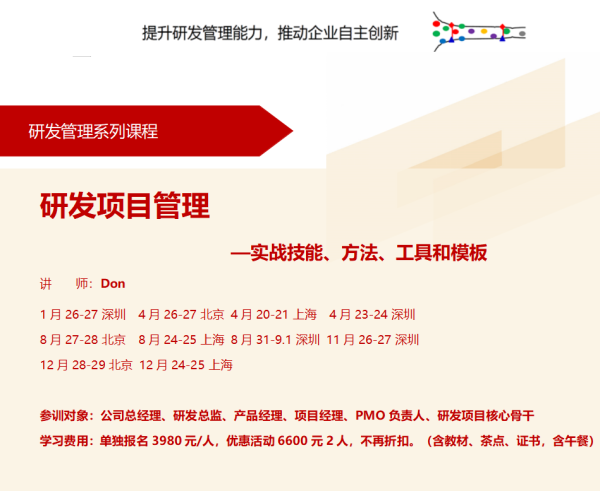 提升研发管理能力，推动企业自主创新

研发管理系列课程

研发项目管理

—实战技能、方法、工具和模板

讲　师：Don

1月26-27深圳 4月26-27北京 4月20-21上海 4月23-24深圳

8月27-28北京 8月24-25上海 8月31-9.1深圳 11月26-27深圳

12月28-29北京 12月24-25上海

参训对象：公司总经理、研发总监、产品经理、项目经理、PMO负责人、研发项目核心骨干

学习费用：单独报名3980元/人，优惠活动6600元2人，不再折扣。（含教材、茶点、证书，含午餐）